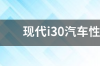 现代i30汽车性